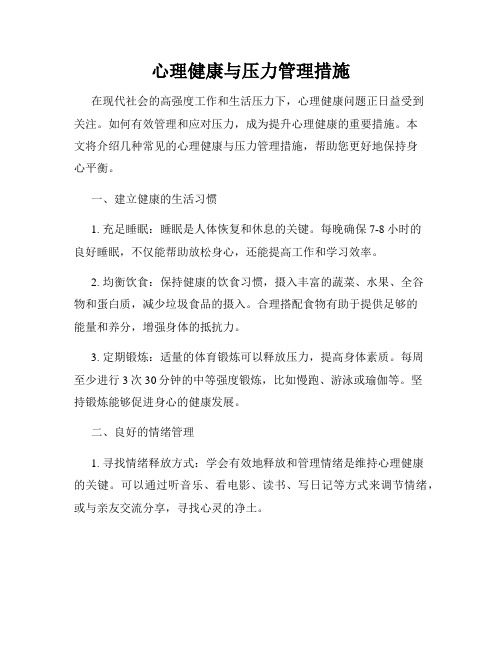 心理健康与压力管理措施

在现代社会的高强度工作和生活压力下，心理健康问题正日益受到关注。如何有效管理和应对压力，成为提升心理健康的重要措施。本文将介绍几种常见的心理健康与压力管理措施，帮助您更好地保持身心平衡。

一、建立健康的生活习惯

1. 充足睡眠：睡眠是人体恢复和休息的关键。每晚确保 7-8 小时的良好睡眠，不仅能帮助放松身心，还能提高工作和学习效率。

2. 均衡饮食：保持健康的饮食习惯，摄入丰富的蔬菜、水果、全谷物和蛋白质，减少垃圾食品的摄入。合理搭配食物有助于提供足够的能量和养分，增强身体的抵抗力。

3. 定期锻炼：适量的体育锻炼可以释放压力，提高身体素质。每周至少进行 3 次 30 分钟的中等强度锻炼，比如慢跑、游泳或瑜伽等。坚持锻炼能够促进身心的健康发展。

二、良好的情绪管理

1. 寻找情绪释放方式：学会有效地释放和管理情绪是维持心理健康的关键。可以通过听音乐、看电影、读书、写日记等方式来调节情绪，或与亲友交流分享，寻找心灵的净土。